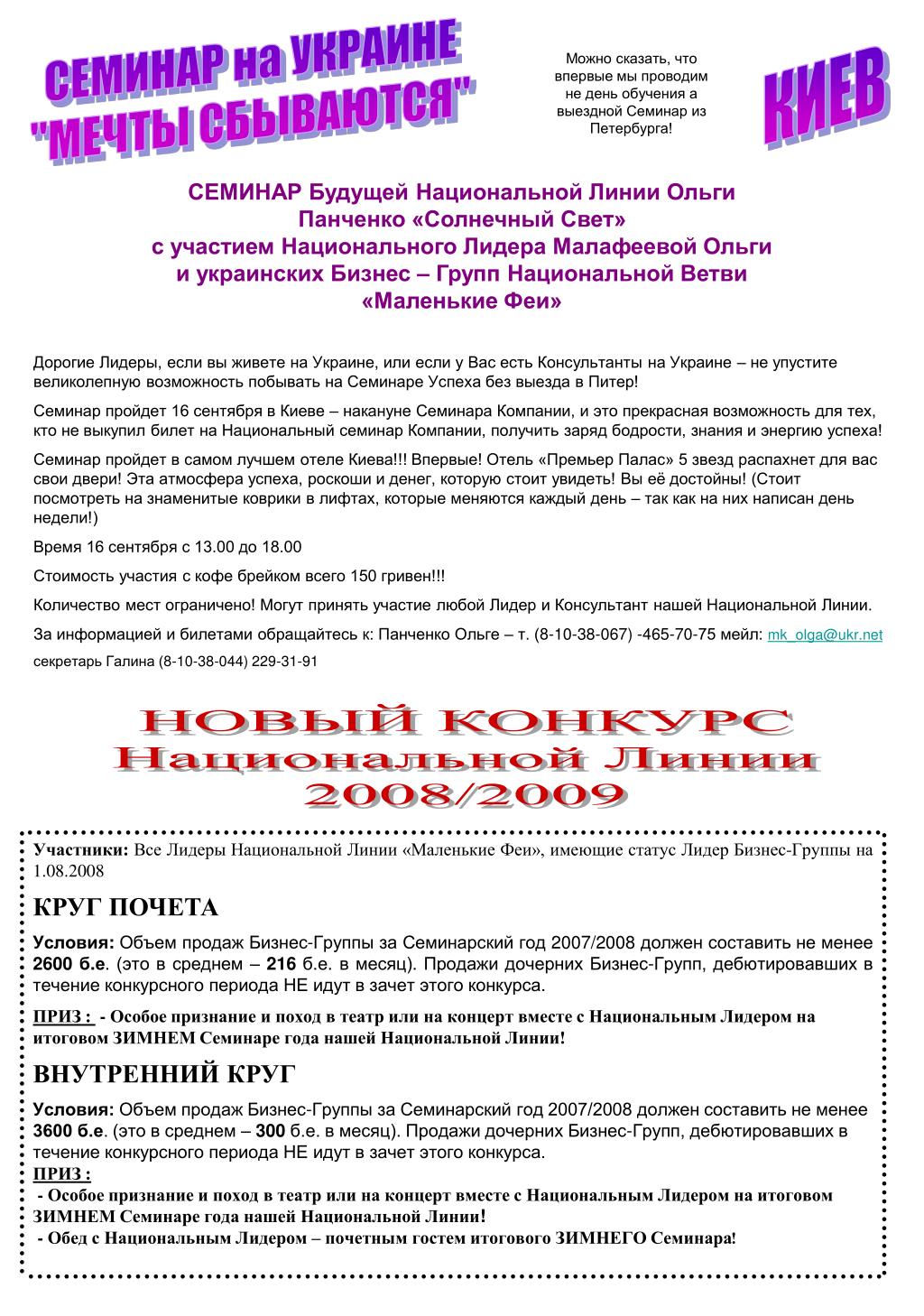 СЕМИНАР на УКРАИНЕ "МЕЧТЫ СБЫВАЮТСЯ"

Можно сказать, что впервые мы проводим не день обучения а выездной Семинар из Петербурга!

КИЕВ

СЕМИНАР Будущей Национальной Линии Ольги Панченко «Солнечный Свет» с участием Национального Лидера Малафеевой Ольги и украинских Бизнес – Групп Национальной Ветви «Маленькие Феи»

Дорогие Лидеры, если вы живете на Украине, или если у Вас есть Консультанты на Украине – не упустите великолепную возможность побывать на Семинаре Успеха без выезда в Питер!

Семинар пройдет 16 сентября в Киеве – накануне Семинара Компании, и это прекрасная возможность для тех, кто не выкупил билет на Национальный семинар Компании, получить заряд бодрости, знания и энергию успеха!

Семинар пройдет в самом лучшем отеле Киева!!! Впервые! Отель «Премьер Палас» 5 звезд распахнет для вас свои двери! Эта атмосфера успеха, роскоши и денег, которую стоит увидеть! Вы её достойны! (Стоит посмотреть на знаменитые коврики в лифтах, которые меняются каждый день – так как на них написан день недели!)

Время 16 сентября с 13.00 до 18.00

Стоимость участия с кофе брейком всего 150 гривен!!!

Количество мест ограничено! Могут принять участие любой Лидер и Консультант нашей Национальной Линии.

За информацией и билетами обращайтесь к: Панченко Ольге – т. (8-10-38-067) -465-70-75 мейл: mk_olga@ukr.net

секретарь Галина (8-10-38-044) 229-31-91

НОВЫЙ КОНКУРС Национальной Линии 2008/2009

Участники: Все Лидеры Национальной Линии «Маленькие Феи», имеющие статус Лидер Бизнес-Группы на 1.08.2008

КРУГ ПОЧЕТА

Условия: Объем продаж Бизнес-Группы за Семинарский год 2007/2008 должен составить не менее 2600 б.е. (это в среднем – 216 б.е. в месяц). Продажи дочерних Бизнес-Групп, дебютировавших в течение конкурсного периода НЕ идут в зачет этого конкурса.

ПРИЗ : - Особое признание и поход в театр или на концерт вместе с Национальным Лидером на итоговом ЗИМНЕМ Семинаре года нашей Национальной Линии!

ВНУТРЕННИЙ КРУГ

Условия: Объем продаж Бизнес-Группы за Семинарский год 2007/2008 должен составить не менее 3600 б.е. (это в среднем – 300 б.е. в месяц). Продажи дочерних Бизнес-Групп, дебютировавших в течение конкурсного периода НЕ идут в зачет этого конкурса.

ПРИЗ :
- Особое признание и поход в театр или на концерт вместе с Национальным Лидером на итоговом ЗИМНЕМ Семинаре года нашей Национальной Линии!
- Обед с Национальным Лидером – почетным гостем итогового ЗИМНЕГО Семинара!